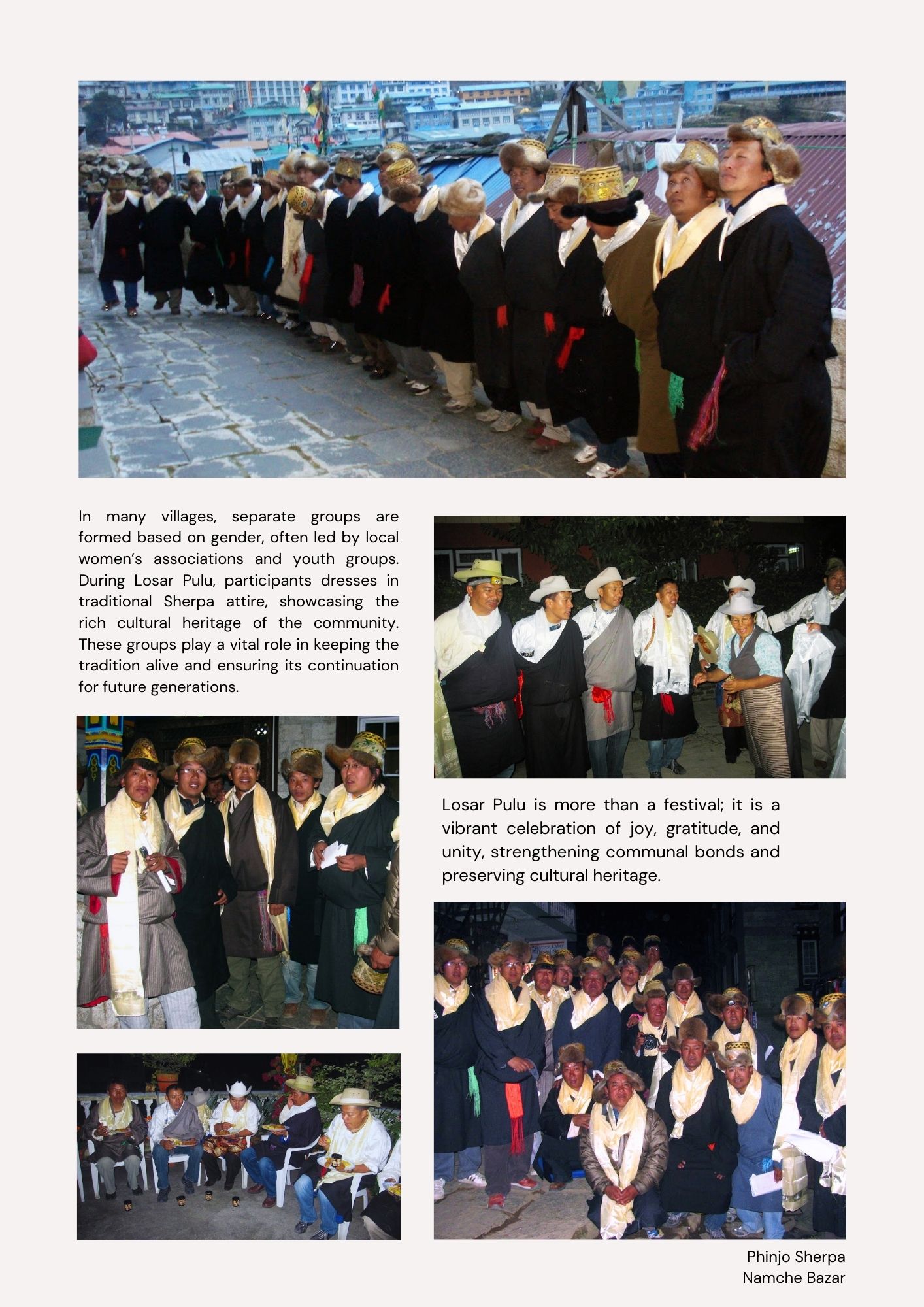 In many villages, separate groups are formed based on gender, often led by local women's associations and youth groups. During Losar Pulu, participants dresses in traditional Sherpa attire, showcasing the rich cultural heritage of the community. These groups play a vital role in keeping the tradition alive and ensuring its continuation for future generations.

Losar Pulu is more than a festival; it is a vibrant celebration of joy, gratitude, and unity, strengthening communal bonds and preserving cultural heritage.

Phinjo Sherpa
Namche Bazar